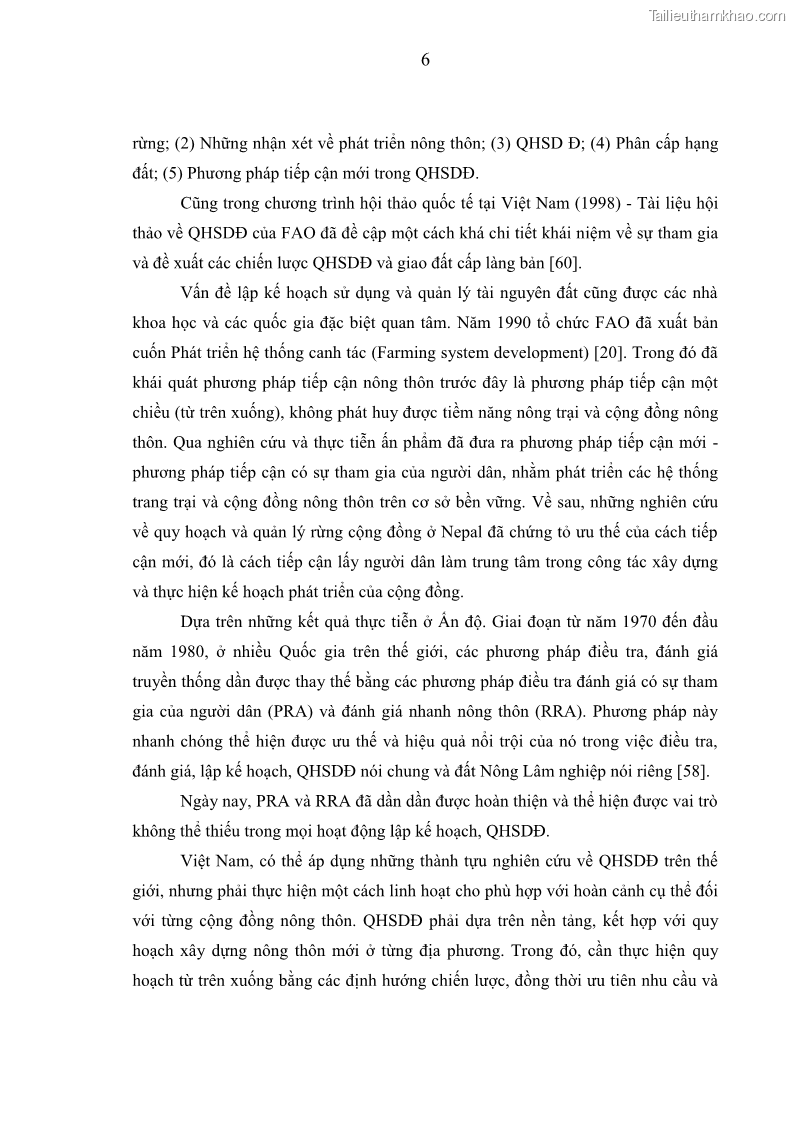 Tailieuthamkhao.com

6

rừng; (2) Những nhận xét về phát triển nông thôn; (3) QHSD Đ; (4) Phân cấp hạng đất; (5) Phương pháp tiếp cận mới trong QHSDĐ.

Cũng trong chương trình hội thảo quốc tế tại Việt Nam (1998) - Tài liệu hội thảo về QHSDĐ của FAO đã đề cập một cách khá chi tiết khái niệm về sự tham gia và đề xuất các chiến lược QHSDĐ và giao đất cấp làng bản [60].

Vấn đề lập kế hoạch sử dụng và quản lý tài nguyên đất cũng được các nhà khoa học và các quốc gia đặc biệt quan tâm. Năm 1990 tổ chức FAO đã xuất bản cuốn Phát triển hệ thống canh tác (Farming system development) [20]. Trong đó đã khái quát phương pháp tiếp cận nông thôn trước đây là phương pháp tiếp cận một chiều (từ trên xuống), không phát huy được tiềm năng nông trại và cộng đồng nông thôn. Qua nghiên cứu và thực tiễn ấn phẩm đã đưa ra phương pháp tiếp cận mới - phương pháp tiếp cận có sự tham gia của người dân, nhằm phát triển các hệ thống trang trại và cộng đồng nông thôn trên cơ sở bền vững. Về sau, những nghiên cứu về quy hoạch và quản lý rừng cộng đồng ở Nepal đã chứng tỏ ưu thế của cách tiếp cận mới, đó là cách tiếp cận lấy người dân làm trung tâm trong công tác xây dựng và thực hiện kế hoạch phát triển của cộng đồng.

Dựa trên những kết quả thực tiễn ở Ấn độ. Giai đoạn từ năm 1970 đến đầu năm 1980, ở nhiều Quốc gia trên thế giới, các phương pháp điều tra, đánh giá truyền thống dần được thay thế bằng các phương pháp điều tra đánh giá có sự tham gia của người dân (PRA) và đánh giá nhanh nông thôn (RRA). Phương pháp này nhanh chóng thể hiện được ưu thế và hiệu quả nổi trội của nó trong việc điều tra, đánh giá, lập kế hoạch, QHSDĐ nói chung và đất Nông Lâm nghiệp nói riêng [58].

Ngày nay, PRA và RRA đã dần dần được hoàn thiện và thể hiện được vai trò không thể thiếu trong mọi hoạt động lập kế hoạch, QHSDĐ.

Việt Nam, có thể áp dụng những thành tựu nghiên cứu về QHSDĐ trên thế giới, nhưng phải thực hiện một cách linh hoạt cho phù hợp với hoàn cảnh cụ thể đối với từng cộng đồng nông thôn. QHSDĐ phải dựa trên nền tảng, kết hợp với quy hoạch xây dựng nông thôn mới ở từng địa phương. Trong đó, cần thực hiện quy hoạch từ trên xuống bằng các định hướng chiến lược, đồng thời ưu tiên nhu cầu và